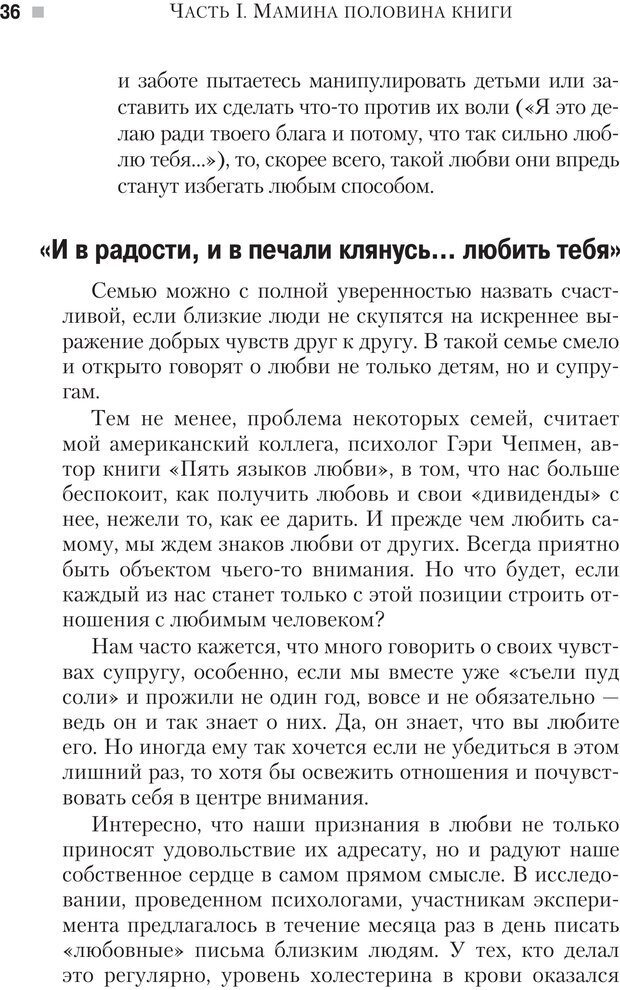 36 Часть I. Мамина половина книги

и заботе пытаетесь манипулировать детьми или заставить их сделать что-то против их воли («Я это делаю ради твоего блага и потому, что так сильно люблю тебя...»), то, скорее всего, такой любви они впредь станут избегать любым способом.

«И в радости, и в печали клянусь... любить тебя»

Семью можно с полной уверенностью назвать счастливой, если близкие люди не скупятся на искреннее выражение добрых чувств друг к другу. В такой семье смело и открыто говорят о любви не только детям, но и супругам.

Тем не менее, проблема некоторых семей, считает мой американский коллега, психолог Гэри Чепмен, автор книги «Пять языков любви», в том, что нас больше беспокоит, как получить любовь и свои «дивиденды» с нее, нежели то, как ее дарить. И прежде чем любить самому, мы ждем знаков любви от других. Всегда приятно быть объектом чьего-то внимания. Но что будет, если каждый из нас станет только с этой позиции строить отношения с любимым человеком?

Нам часто кажется, что много говорить о своих чувствах супругу, особенно, если мы вместе уже «съели пуд соли» и прожили не один год, вовсе и не обязательно — ведь он и так знает о них. Да, он знает, что вы любите его. Но иногда ему так хочется если не убедиться в этом лишний раз, то хотя бы освежить отношения и почувствовать себя в центре внимания.

Интересно, что наши признания в любви не только приносят удовольствие их адресату, но и радуют наше собственное сердце в самом прямом смысле. В исследовании, проведенном психологами, участникам эксперимента предлагалось в течение месяца раз в день писать «любовные» письма близким людям. У тех, кто делал это регулярно, уровень холестерина в крови оказался